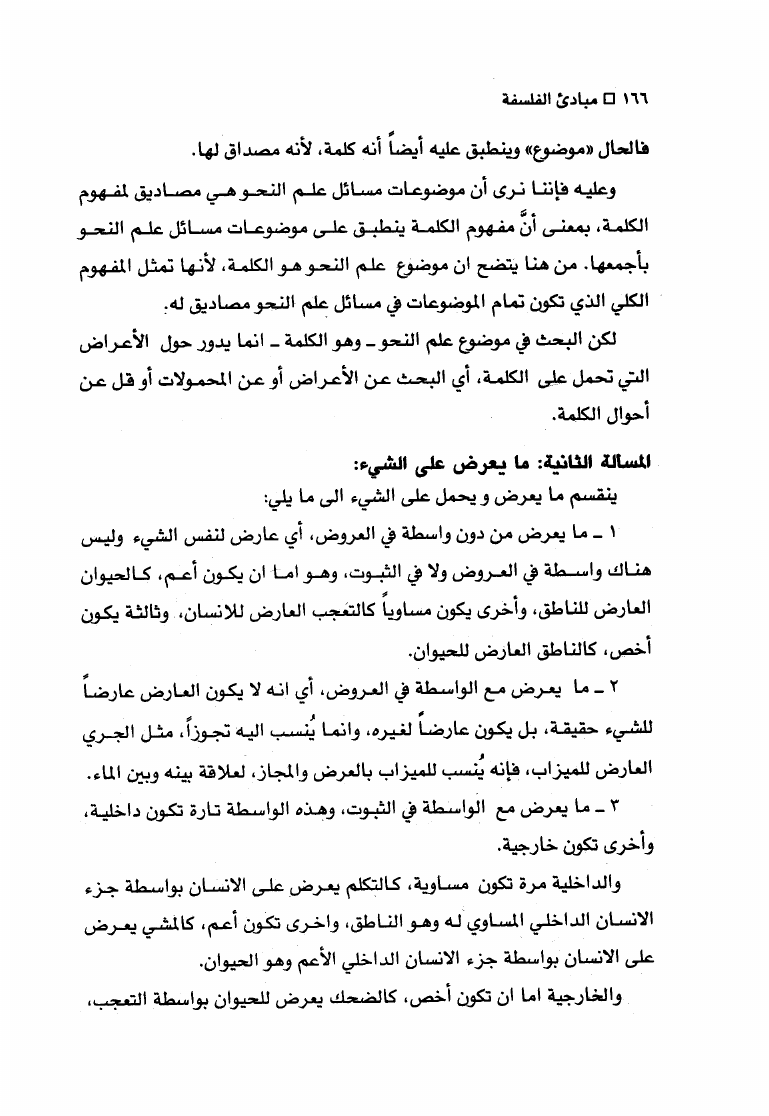 ١٦٦ □ مبادئ الفلسفة

فالحال «موضوع» وينطبق عليه أيضاً أنه كلمة، لأنه مصداق لها.

وعليه فإننا نرى أن موضوعات مسائل علم النحو هي مصاديق لمفهوم الكلمة، بمعنى أنَّ مفهوم الكلمة ينطبق على موضوعات مسائل علم النحو بأجمعها. من هنا يتضح ان موضوع علم النحو هو الكلمة، لأنها تمثل المفهوم الكلي الذي تكون تمام الموضوعات في مسائل علم النحو مصاديق له.

لكن البحث في موضوع علم النحو ـ وهو الكلمة ـ انما يدور حول الأعراض التي تحمل على الكلمة، أي البحث عن الأعراض أو عن المحمولات أو قل عن أحوال الكلمة.

المسالة الثانية: ما يعرض على الشيء:

ينقسم ما يعرض و يحمل على الشيء الى ما يلي:

١ ـ ما يعرض من دون واسطة في العروض، أي عارض لنفس الشيء وليس هناك واسطة في العروض ولا في الثبوت، وهو اما ان يكون أعم، كالحيوان العارض للناطق، وأخرى يكون مساوياً كالتعجب العارض للانسان، وثالثة يكون أخص، كالناطق العارض للحيوان.

٢ ـ ما يعرض مع الواسطة في العروض، أي انه لا يكون العارض عارضاً للشيء حقيقة، بل يكون عارضاً لغيره، وانما يُنسب اليه تجوزاً، مثل الجري العارض للميزاب، فإنه يُنسب للميزاب بالعرض والمجاز، لعلاقة بينه وبين الماء.

٣ ـ ما يعرض مع الواسطة في الثبوت، وهذه الواسطة تارة تكون داخلية، وأخرى تكون خارجية.

والداخلية مرة تكون مساوية، كالتكلم يعرض على الانسان بواسطة جزء الانسان الداخلي المساوي له وهو الناطق، واخرى تكون أعم، كالمشي يعرض على الانسان بواسطة جزء الانسان الداخلي الأعم وهو الحيوان.

والخارجية اما ان تكون أخص، كالضحك يعرض للحيوان بواسطة التعجب،